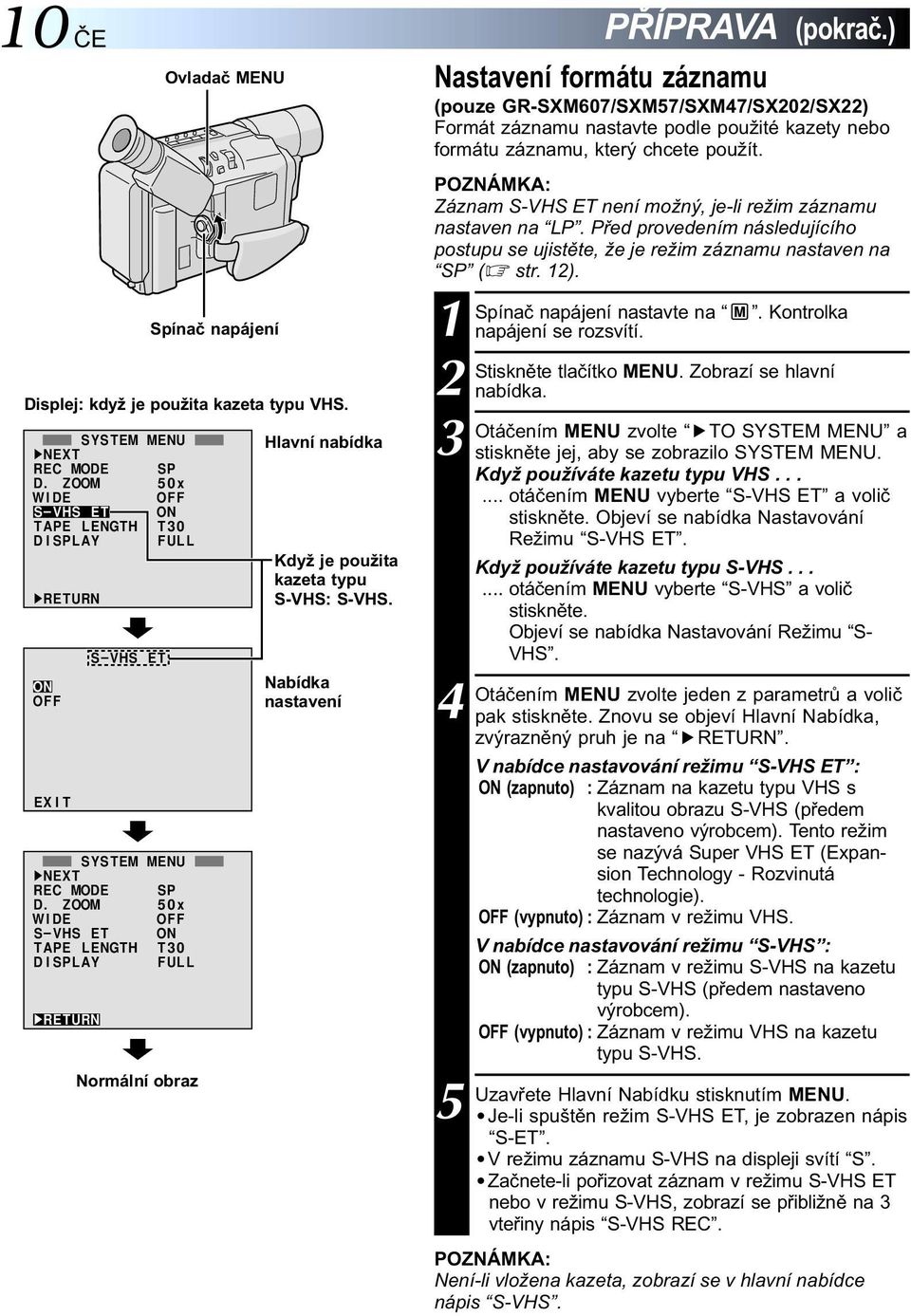 10 ČE

PŘÍPRAVA (pokrač.)

Ovladač MENU

Spínač napájení

Displej: když je použita kazeta typu VHS.

SYSTEM MENU
▶NEXT
REC MODE SP
D. ZOOM 50x
WIDE OFF
S–VHS ET ON
TAPE LENGTH T30
DISPLAY FULL

▶RETURN

Hlavní nabídka

Když je použita kazeta typu S-VHS: S-VHS.

S–VHS ET
ON
OFF

EXIT

Nabídka nastavení

SYSTEM MENU
▶NEXT
REC MODE SP
D. ZOOM 50x
WIDE OFF
S–VHS ET ON
TAPE LENGTH T30
DISPLAY FULL

▶RETURN

Normální obraz

Nastavení formátu záznamu
(pouze GR-SXM607/SXM57/SXM47/SX202/SX22)
Formát záznamu nastavte podle použité kazety nebo formátu záznamu, který chcete použít.

POZNÁMKA:
Záznam S-VHS ET není možný, je-li režim záznamu nastaven na “LP”. Před provedením následujícího postupu se ujistěte, že je režim záznamu nastaven na “SP” (☞ str. 12).

1 Spínač napájení nastavte na “M”. Kontrolka napájení se rozsvítí.

2 Stiskněte tlačítko MENU. Zobrazí se hlavní nabídka.

3 Otáčením MENU zvolte “▶TO SYSTEM MENU” a stiskněte jej, aby se zobrazilo SYSTEM MENU.
Když používáte kazetu typu VHS . . .
.... otáčením MENU vyberte “S-VHS ET” a volič stiskněte. Objeví se nabídka Nastavování Režimu “S-VHS ET”.
Když používáte kazetu typu S-VHS . . .
.... otáčením MENU vyberte “S-VHS” a volič stiskněte.
Objeví se nabídka Nastavování Režimu “S-VHS”.

4 Otáčením MENU zvolte jeden z parametrů a volič pak stiskněte. Znovu se objeví Hlavní Nabídka, zvýrazněný pruh je na “▶RETURN”.
V nabídce nastavování režimu “S-VHS ET”:
ON (zapnuto) : Záznam na kazetu typu VHS s kvalitou obrazu S-VHS (předem nastaveno výrobcem). Tento režim se nazývá Super VHS ET (Expansion Technology - Rozvinutá technologie).
OFF (vypnuto) : Záznam v režimu VHS.
V nabídce nastavování režimu “S-VHS”:
ON (zapnuto) : Záznam v režimu S-VHS na kazetu typu S-VHS (předem nastaveno výrobcem).
OFF (vypnuto) : Záznam v režimu VHS na kazetu typu S-VHS.

5 Uzavřete Hlavní Nabídku stisknutím MENU.
• Je-li spuštěn režim S-VHS ET, je zobrazen nápis “S-ET”.
• V režimu záznamu S-VHS na displeji svítí “S”.
• Začnete-li pořizovat záznam v režimu S-VHS ET nebo v režimu S-VHS, zobrazí se přibližně na 3 vteřiny nápis “S-VHS REC”.

POZNÁMKA:
Není-li vložena kazeta, zobrazí se v hlavní nabídce nápis “S-VHS”.